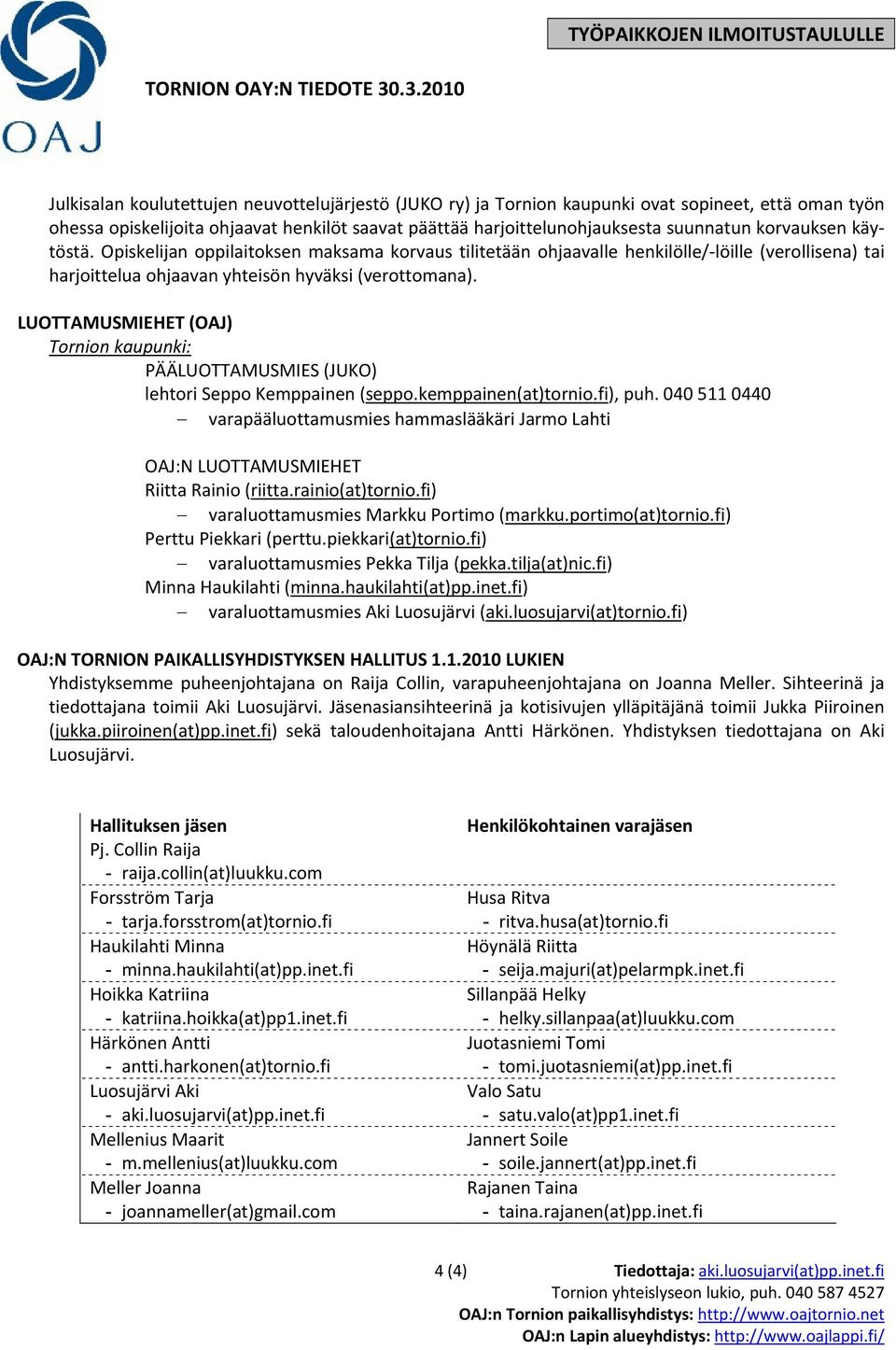 OAJ

TYÖPAIKKOJEN ILMOITUSTAULULLE

TORNION OAY:N TIEDOTE 30.3.2010

Julkisalan koulutettujen neuvottelujärjestö (JUKO ry) ja Tornion kaupunki ovat sopineet, että oman työn ohessa opiskelijoita ohjaavat henkilöt saavat päättää harjoittelunohjauksesta suunnatun korvauksen käytöstä. Opiskelijan oppilaitoksen maksama korvaus tilitetään ohjaavalle henkilölle/-löille (verollisena) tai harjoittelua ohjaavan yhteisön hyväksi (verottomana).

LUOTTAMUSMIEHET (OAJ)
Tornion kaupunki:
PÄÄLUOTTAMUSMIES (JUKO)
lehtori Seppo Kemppainen (seppo.kemppainen(at)tornio.fi), puh. 040 511 0440
– varapääluottamusmies hammaslääkäri Jarmo Lahti

OAJ:N LUOTTAMUSMIEHET
Riitta Rainio (riitta.rainio(at)tornio.fi)
– varaluottamusmies Markku Portimo (markku.portimo(at)tornio.fi)
Perttu Piekkari (perttu.piekkari(at)tornio.fi)
– varaluottamusmies Pekka Tilja (pekka.tilja(at)nic.fi)
Minna Haukilahti (minna.haukilahti(at)pp.inet.fi)
– varaluottamusmies Aki Luosujärvi (aki.luosujarvi(at)tornio.fi)

OAJ:N TORNION PAIKALLISYHDISTYKSEN HALLITUS 1.1.2010 LUKIEN
Yhdistyksemme puheenjohtajana on Raija Collin, varapuheenjohtajana on Joanna Meller. Sihteerinä ja tiedottajana toimii Aki Luosujärvi. Jäsenasiansihteerinä ja kotisivujen ylläpitäjänä toimii Jukka Piiroinen (jukka.piiroinen(at)pp.inet.fi) sekä taloudenhoitajana Antti Härkönen. Yhdistyksen tiedottajana on Aki Luosujärvi.

| Hallituksen jäsen | Henkilökohtainen varajäsen |
|---|---|
| Pj. Collin Raija - raija.collin(at)luukku.com | |
| Forsström Tarja - tarja.forsstrom(at)tornio.fi | Husa Ritva - ritva.husa(at)tornio.fi |
| Haukilahti Minna - minna.haukilahti(at)pp.inet.fi | Höynälä Riitta - seija.majuri(at)pelarmpk.inet.fi |
| Hoikka Katriina - katriina.hoikka(at)pp1.inet.fi | Sillanpää Helky - helky.sillanpaa(at)luukku.com |
| Härkönen Antti - antti.harkonen(at)tornio.fi | Juotasniemi Tomi - tomi.juotasniemi(at)pp.inet.fi |
| Luosujärvi Aki - aki.luosujarvi(at)pp.inet.fi | Valo Satu - satu.valo(at)pp1.inet.fi |
| Mellenius Maarit - m.mellenius(at)luukku.com | Jannert Soile - soile.jannert(at)pp.inet.fi |
| Meller Joanna - joannameller(at)gmail.com | Rajanen Taina - taina.rajanen(at)pp.inet.fi |

4 (4)
Tiedottaja: aki.luosujarvi(at)pp.inet.fi
Tornion yhteislyseon lukio, puh. 040 587 4527
OAJ:n Tornion paikallisyhdistys: http://www.oajtornio.net
OAJ:n Lapin alueyhdistys: http://www.oajlappi.fi/